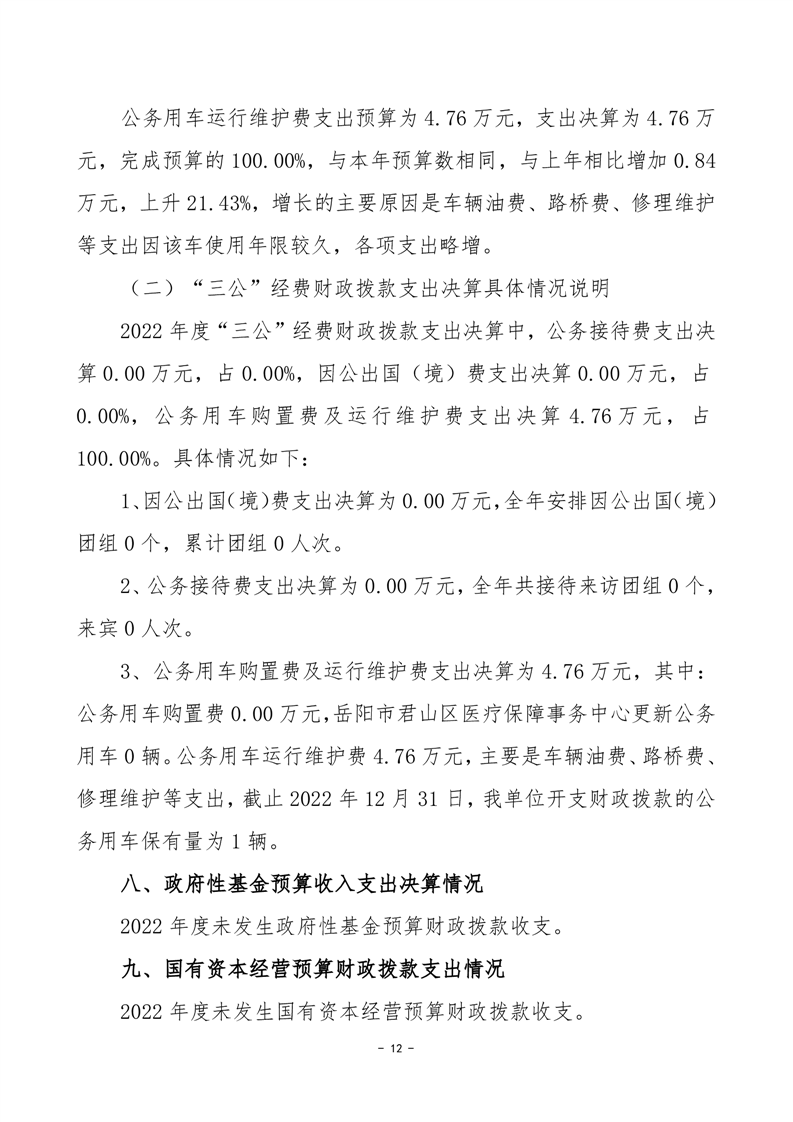 公务用车运行维护费支出预算为 4.76 万元，支出决算为 4.76 万元，完成预算的 100.00%，与本年预算数相同，与上年相比增加 0.84 万元，上升 21.43%，增长的主要原因是车辆油费、路桥费、修理维护等支出因该车使用年限较久，各项支出略增。

（二）“三公”经费财政拨款支出决算具体情况说明

2022 年度“三公”经费财政拨款支出决算中，公务接待费支出决算 0.00 万元，占 0.00%，因公出国（境）费支出决算 0.00 万元，占 0.00%，公务用车购置费及运行维护费支出决算 4.76 万元，占 100.00%。具体情况如下：

1、因公出国(境)费支出决算为 0.00 万元,全年安排因公出国(境)团组 0 个，累计团组 0 人次。

2、公务接待费支出决算为 0.00 万元，全年共接待来访团组 0 个，来宾 0 人次。

3、公务用车购置费及运行维护费支出决算为 4.76 万元，其中：公务用车购置费 0.00 万元,岳阳市君山区医疗保障事务中心更新公务用车 0 辆。公务用车运行维护费 4.76 万元，主要是车辆油费、路桥费、修理维护等支出，截止 2022 年 12 月 31 日，我单位开支财政拨款的公务用车保有量为 1 辆。

八、政府性基金预算收入支出决算情况

2022 年度未发生政府性基金预算财政拨款收支。

九、国有资本经营预算财政拨款支出情况

2022 年度未发生国有资本经营预算财政拨款收支。

- 12 -